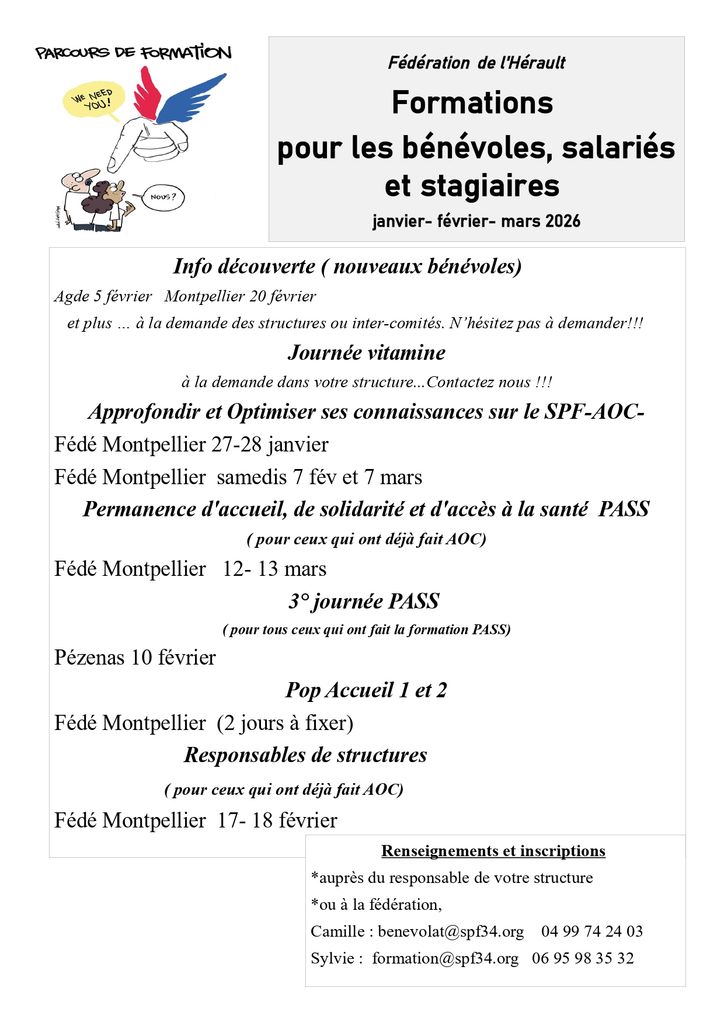 PARCOURS DE FORMATION

WE NEED YOU!

NOUS?

Fédération de l'Hérault

Formations pour les bénévoles, salariés et stagiaires

janvier- février- mars 2026

Info découverte ( nouveaux bénévoles)

Agde 5 février Montpellier 20 février

et plus … à la demande des structures ou inter-comités. N'hésitez pas à demander!!!

Journée vitamine

à la demande dans votre structure...Contactez nous !!!

Approfondir et Optimiser ses connaissances sur le SPF-AOC-

Fédé Montpellier 27-28 janvier

Fédé Montpellier samedis 7 fév et 7 mars

Permanence d'accueil, de solidarité et d'accès à la santé PASS

( pour ceux qui ont déjà fait AOC)

Fédé Montpellier 12- 13 mars

3° journée PASS

( pour tous ceux qui ont fait la formation PASS)

Pézenas 10 février

Pop Accueil 1 et 2

Fédé Montpellier (2 jours à fixer)

Responsables de structures

( pour ceux qui ont déjà fait AOC)

Fédé Montpellier 17- 18 février

Renseignements et inscriptions

*auprès du responsable de votre structure

*ou à la fédération,

Camille : benevolat@spf34.org 04 99 74 24 03

Sylvie : formation@spf34.org 06 95 98 35 32